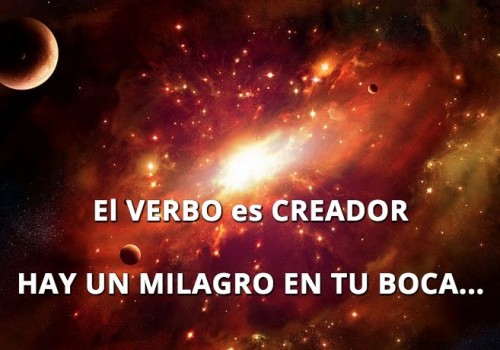 El VERBO es CREADOR

HAY UN MILAGRO EN TU BOCA...